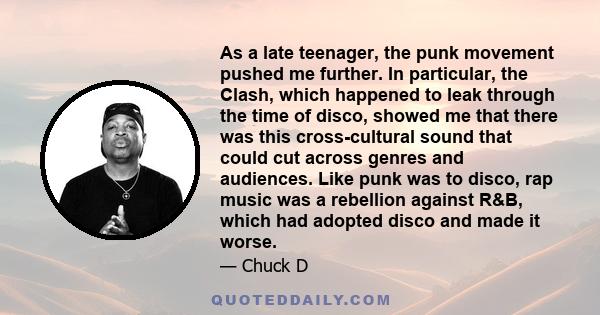 As a late teenager, the punk movement pushed me further. In particular, the Clash, which happened to leak through the time of disco, showed me that there was this cross-cultural sound that could cut across genres and audiences. Like punk was to disco, rap music was a rebellion against R&B, which had adopted disco and made it worse.

— Chuck D

QUOTEDDAILY.COM